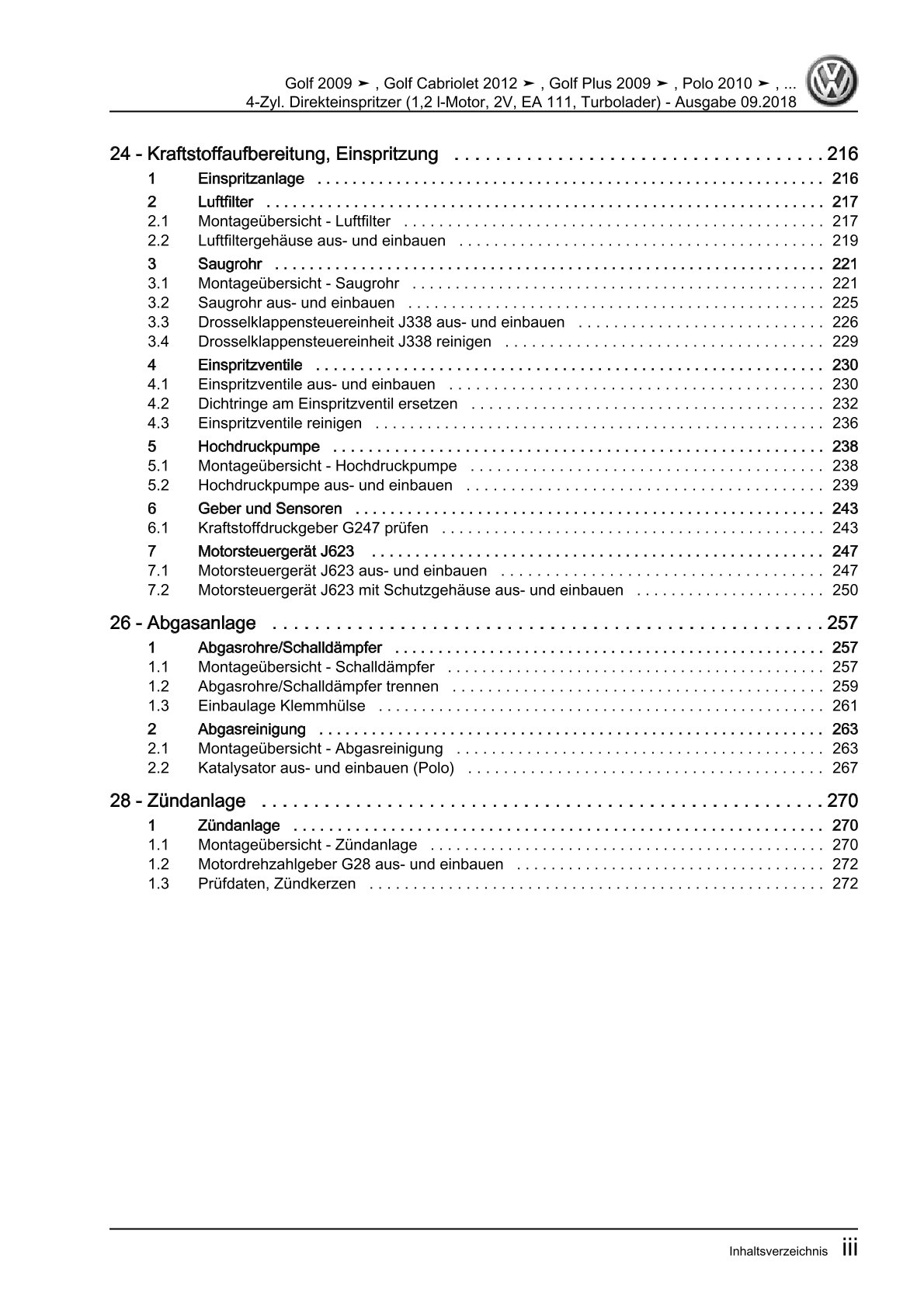 Golf 2009 ➤ , Golf Cabriolet 2012 ➤ , Golf Plus 2009 ➤ , Polo 2010 ➤ , ...
4-Zyl. Direkteinspritzer (1,2 l-Motor, 2V, EA 111, Turbolader) - Ausgabe 09.2018

24 - Kraftstoffaufbereitung, Einspritzung 216
1 Einspritzanlage 216
2 Luftfilter 217
2.1 Montageübersicht - Luftfilter 217
2.2 Luftfiltergehäuse aus- und einbauen 219
3 Saugrohr 221
3.1 Montageübersicht - Saugrohr 221
3.2 Saugrohr aus- und einbauen 225
3.3 Drosselklappensteuereinheit J338 aus- und einbauen 226
3.4 Drosselklappensteuereinheit J338 reinigen 229
4 Einspritzventile 230
4.1 Einspritzventile aus- und einbauen 230
4.2 Dichtringe am Einspritzventil ersetzen 232
4.3 Einspritzventile reinigen 236
5 Hochdruckpumpe 238
5.1 Montageübersicht - Hochdruckpumpe 238
5.2 Hochdruckpumpe aus- und einbauen 239
6 Geber und Sensoren 243
6.1 Kraftstoffdruckgeber G247 prüfen 243
7 Motorsteuergerät J623 247
7.1 Motorsteuergerät J623 aus- und einbauen 247
7.2 Motorsteuergerät J623 mit Schutzgehäuse aus- und einbauen 250

26 - Abgasanlage 257
1 Abgasrohre/Schalldämpfer 257
1.1 Montageübersicht - Schalldämpfer 257
1.2 Abgasrohre/Schalldämpfer trennen 259
1.3 Einbaulage Klemmhülse 261
2 Abgasreinigung 263
2.1 Montageübersicht - Abgasreinigung 263
2.2 Katalysator aus- und einbauen (Polo) 267

28 - Zündanlage 270
1 Zündanlage 270
1.1 Montageübersicht - Zündanlage 270
1.2 Motordrehzahlgeber G28 aus- und einbauen 272
1.3 Prüfdaten, Zündkerzen 272

Inhaltsverzeichnis iii